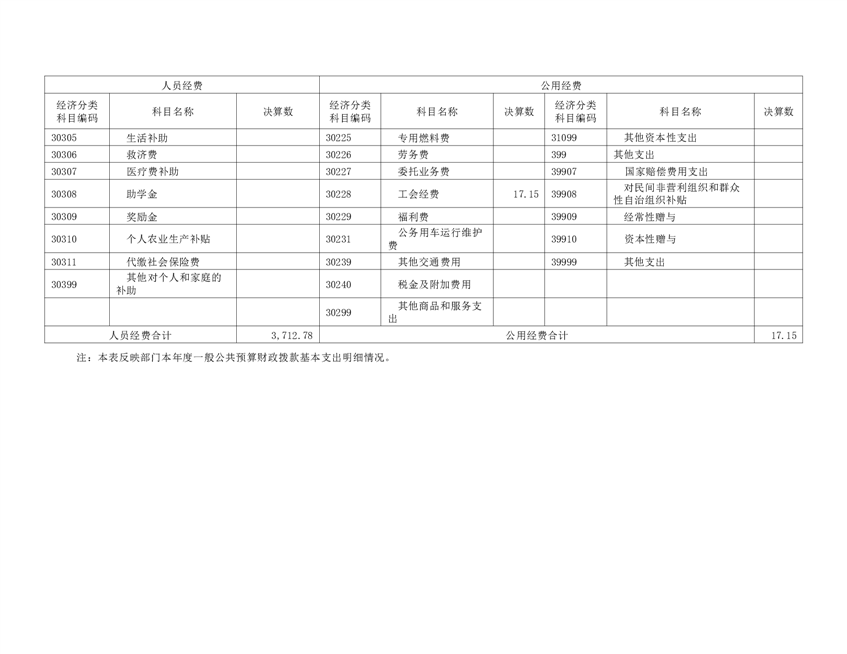 | 人员经费 | | | 公用经费 | | | | | |
|---|---|---|---|---|---|---|---|---|
| 经济分类科目编码 | 科目名称 | 决算数 | 经济分类科目编码 | 科目名称 | 决算数 | 经济分类科目编码 | 科目名称 | 决算数 |
| 30305 | 生活补助 | | 30225 | 专用燃料费 | | 31099 | 其他资本性支出 | |
| 30306 | 救济费 | | 30226 | 劳务费 | | 399 | 其他支出 | |
| 30307 | 医疗费补助 | | 30227 | 委托业务费 | | 39907 | 国家赔偿费用支出 | |
| 30308 | 助学金 | | 30228 | 工会经费 | 17.15 | 39908 | 对民间非营利组织和群众性自治组织补贴 | |
| 30309 | 奖励金 | | 30229 | 福利费 | | 39909 | 经常性赠与 | |
| 30310 | 个人农业生产补贴 | | 30231 | 公务用车运行维护费 | | 39910 | 资本性赠与 | |
| 30311 | 代缴社会保险费 | | 30239 | 其他交通费用 | | 39999 | 其他支出 | |
| 30399 | 其他对个人和家庭的补助 | | 30240 | 税金及附加费用 | | | | |
| | | | 30299 | 其他商品和服务支出 | | | | |
| 人员经费合计 | | 3,712.78 | 公用经费合计 | | | | | 17.15 |

注：本表反映部门本年度一般公共预算财政拨款基本支出明细情况。